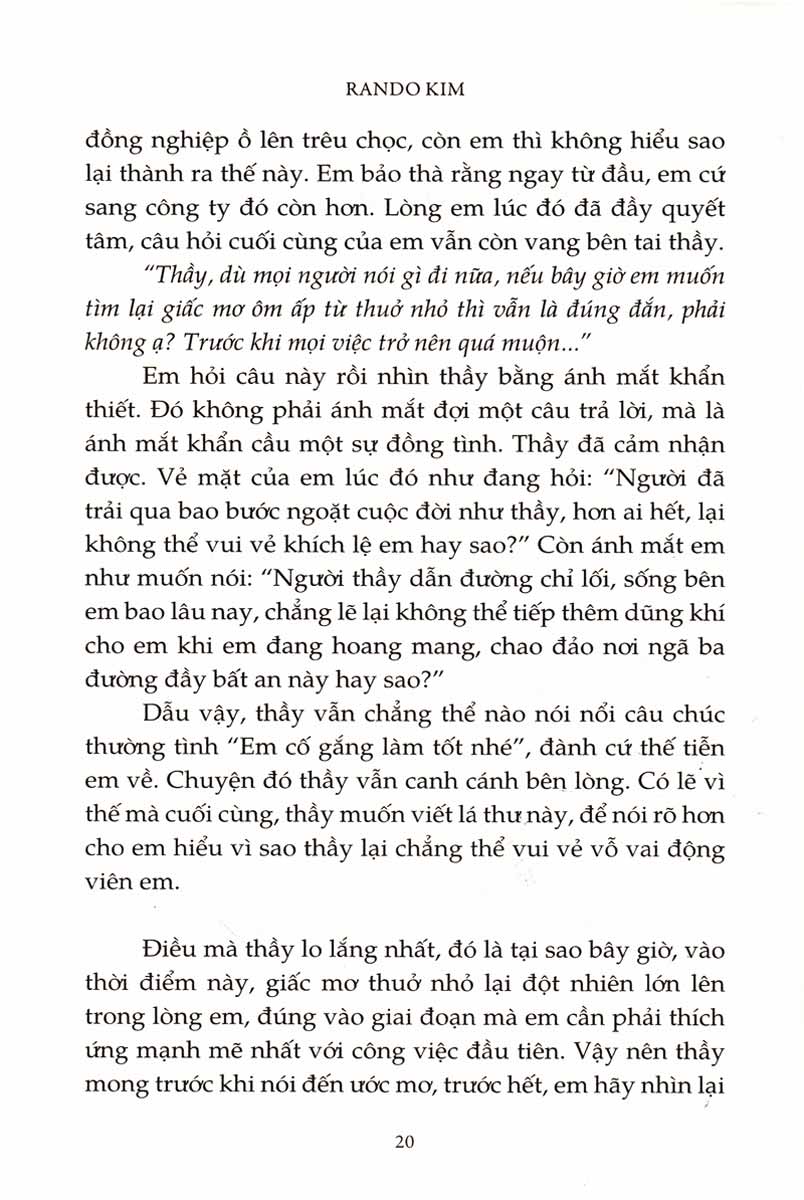 RANDO KIM

đồng nghiệp ồ lên trêu chọc, còn em thì không hiểu sao lại thành ra thế này. Em bảo thà rằng ngay từ đầu, em cứ sang công ty đó còn hơn. Lòng em lúc đó đã đầy quyết tâm, câu hỏi cuối cùng của em vẫn còn vang bên tai thầy.

"Thầy, dù mọi người nói gì đi nữa, nếu bây giờ em muốn tìm lại giấc mơ ôm ấp từ thuở nhỏ thì vẫn là đúng đắn, phải không ạ? Trước khi mọi việc trở nên quá muộn..."

Em hỏi câu này rồi nhìn thầy bằng ánh mắt khẩn thiết. Đó không phải ánh mắt đợi một câu trả lời, mà là ánh mắt khẩn cầu một sự đồng tình. Thầy đã cảm nhận được. Vẻ mặt của em lúc đó như đang hỏi: "Người đã trải qua bao bước ngoặt cuộc đời như thầy, hơn ai hết, lại không thể vui vẻ khích lệ em hay sao?" Còn ánh mắt em như muốn nói: "Người thầy dẫn đường chỉ lối, sống bên em bao lâu nay, chẳng lẽ lại không thể tiếp thêm dũng khí cho em khi em đang hoang mang, chao đảo nơi ngã ba đường đầy bất an này hay sao?"

Dẫu vậy, thầy vẫn chẳng thể nào nói nổi câu chúc thường tình "Em cố gắng làm tốt nhé", đành cứ thế tiễn em về. Chuyện đó thầy vẫn canh cánh bên lòng. Có lẽ vì thế mà cuối cùng, thầy muốn viết lá thư này, để nói rõ hơn cho em hiểu vì sao thầy lại chẳng thể vui vẻ vỗ vai động viên em.

Điều mà thầy lo lắng nhất, đó là tại sao bây giờ, vào thời điểm này, giấc mơ thuở nhỏ lại đột nhiên lớn lên trong lòng em, đúng vào giai đoạn mà em cần phải thích ứng mạnh mẽ nhất với công việc đầu tiên. Vậy nên thầy mong trước khi nói đến ước mơ, trước hết, em hãy nhìn lại

20